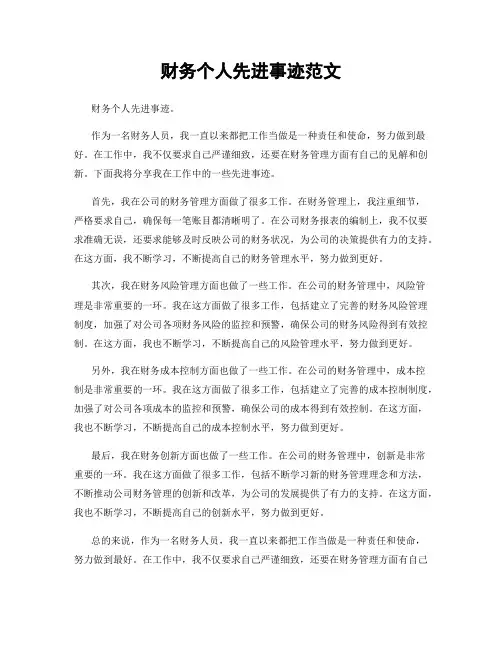 财务个人先进事迹范文

财务个人先进事迹。

作为一名财务人员，我一直以来都把工作当做是一种责任和使命，努力做到最好。在工作中，我不仅要求自己严谨细致，还要在财务管理方面有自己的见解和创新。下面我将分享我在工作中的一些先进事迹。

首先，我在公司的财务管理方面做了很多工作。在财务管理上，我注重细节，严格要求自己，确保每一笔账目都清晰明了。在公司财务报表的编制上，我不仅要求准确无误，还要求能够及时反映公司的财务状况，为公司的决策提供有力的支持。在这方面，我不断学习，不断提高自己的财务管理水平，努力做到更好。

其次，我在财务风险管理方面也做了一些工作。在公司的财务管理中，风险管理是非常重要的一环。我在这方面做了很多工作，包括建立了完善的财务风险管理制度，加强了对公司各项财务风险的监控和预警，确保公司的财务风险得到有效控制。在这方面，我也不断学习，不断提高自己的风险管理水平，努力做到更好。

另外，我在财务成本控制方面也做了一些工作。在公司的财务管理中，成本控制是非常重要的一环。我在这方面做了很多工作，包括建立了完善的成本控制制度，加强了对公司各项成本的监控和预警，确保公司的成本得到有效控制。在这方面，我也不断学习，不断提高自己的成本控制水平，努力做到更好。

最后，我在财务创新方面也做了一些工作。在公司的财务管理中，创新是非常重要的一环。我在这方面做了很多工作，包括不断学习新的财务管理理念和方法，不断推动公司财务管理的创新和改革，为公司的发展提供了有力的支持。在这方面，我也不断学习，不断提高自己的创新水平，努力做到更好。

总的来说，作为一名财务人员，我一直以来都把工作当做是一种责任和使命，努力做到最好。在工作中，我不仅要求自己严谨细致，还要在财务管理方面有自己